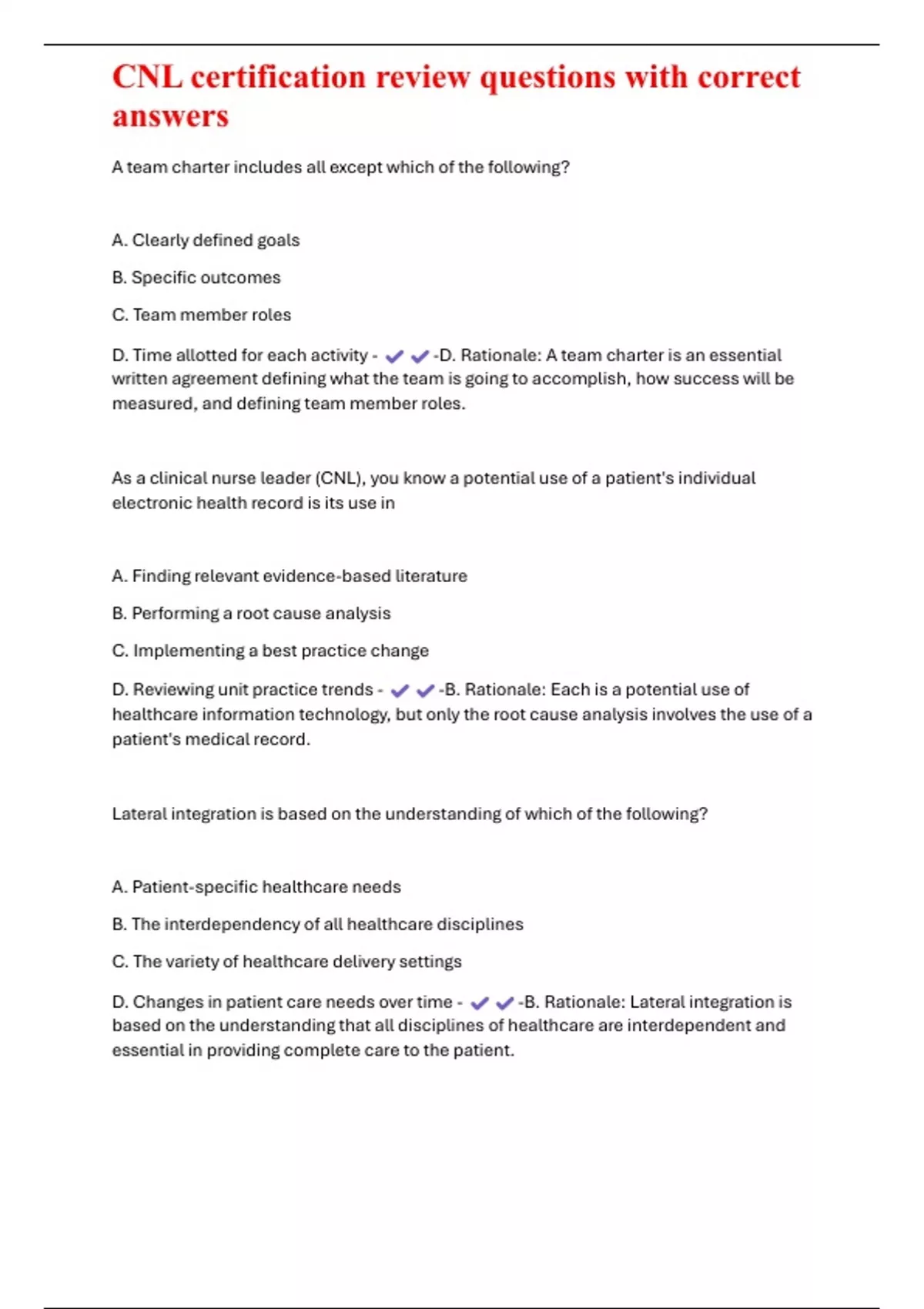 CNL certification review questions with correct answers

A team charter includes all except which of the following?

A. Clearly defined goals

B. Specific outcomes

C. Team member roles

D. Time allotted for each activity - ✔✔-D. Rationale: A team charter is an essential written agreement defining what the team is going to accomplish, how success will be measured, and defining team member roles.

As a clinical nurse leader (CNL), you know a potential use of a patient's individual electronic health record is its use in

A. Finding relevant evidence-based literature

B. Performing a root cause analysis

C. Implementing a best practice change

D. Reviewing unit practice trends - ✔✔-B. Rationale: Each is a potential use of healthcare information technology, but only the root cause analysis involves the use of a patient's medical record.

Lateral integration is based on the understanding of which of the following?

A. Patient-specific healthcare needs

B. The interdependency of all healthcare disciplines

C. The variety of healthcare delivery settings

D. Changes in patient care needs over time - ✔✔-B. Rationale: Lateral integration is based on the understanding that all disciplines of healthcare are interdependent and essential in providing complete care to the patient.